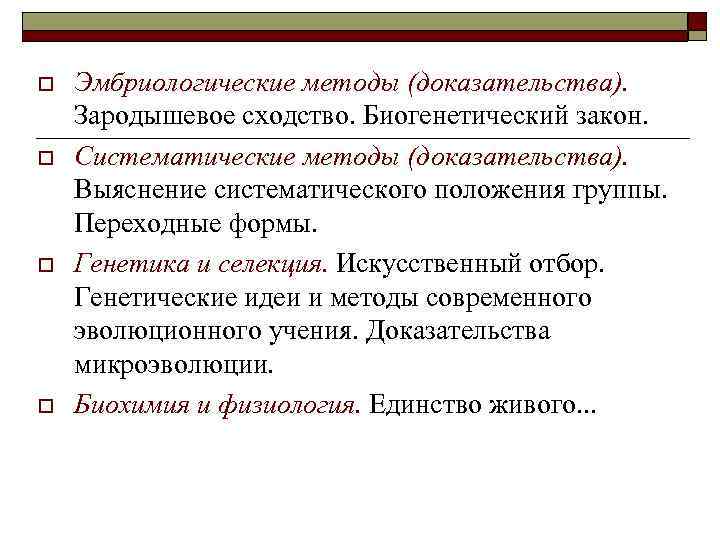 Эмбриологические методы (доказательства). Зародышевое сходство. Биогенетический закон.

Систематические методы (доказательства). Выяснение систематического положения группы. Переходные формы.

Генетика и селекция. Искусственный отбор. Генетические идеи и методы современного эволюционного учения. Доказательства микроэволюции.

Биохимия и физиология. Единство живого...